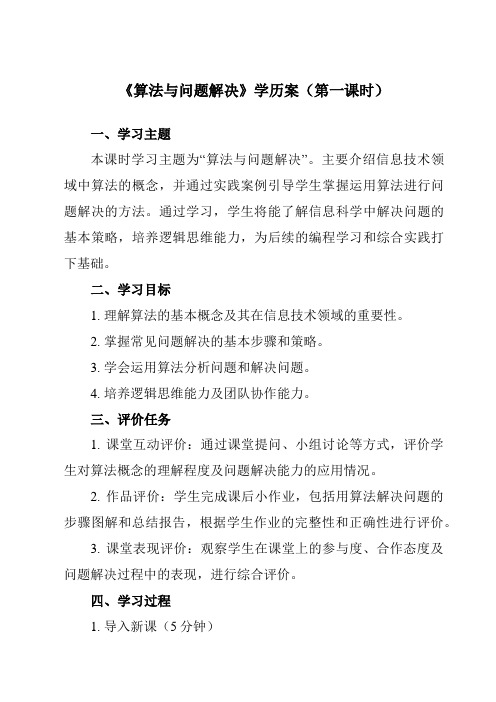 《算法与问题解决》学历案（第一课时）

一、学习主题

本课时学习主题为“算法与问题解决”。主要介绍信息技术领域中算法的概念，并通过实践案例引导学生掌握运用算法进行问题解决的方法。通过学习，学生将能了解信息科学中解决问题的基本策略，培养逻辑思维能力，为后续的编程学习和综合实践打下基础。

二、学习目标

1. 理解算法的基本概念及其在信息技术领域的重要性。

2. 掌握常见问题解决的基本步骤和策略。

3. 学会运用算法分析问题和解决问题。

4. 培养逻辑思维能力及团队协作能力。

三、评价任务

1. 课堂互动评价：通过课堂提问、小组讨论等方式，评价学生对算法概念的理解程度及问题解决能力的应用情况。

2. 作品评价：学生完成课后小作业，包括用算法解决问题的步骤图解和总结报告，根据学生作业的完整性和正确性进行评价。

3. 课堂表现评价：观察学生在课堂上的参与度、合作态度及问题解决过程中的表现，进行综合评价。

四、学习过程

1. 导入新课（5 分钟）